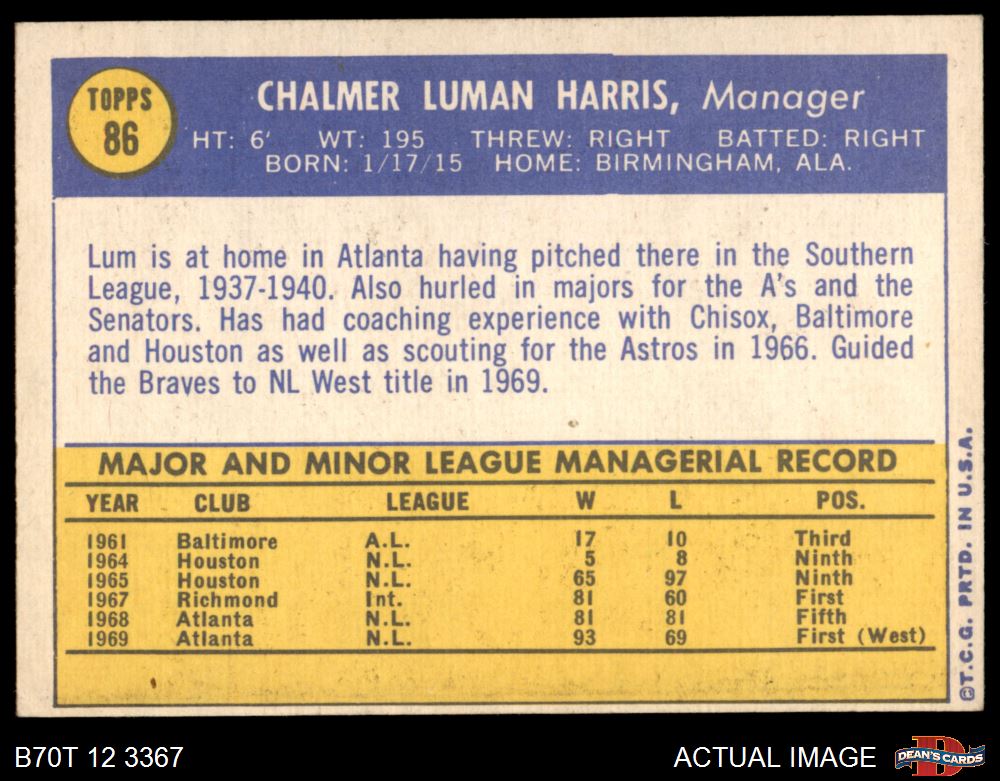 TOPPS 86

CHALMER LUMAN HARRIS, Manager

HT: 6' WT: 195 THREW: RIGHT BATTED: RIGHT
BORN: 1/17/15 HOME: BIRMINGHAM, ALA.

Lum is at home in Atlanta having pitched there in the Southern League, 1937-1940. Also hurled in majors for the A's and the Senators. Has had coaching experience with Chisox, Baltimore and Houston as well as scouting for the Astros in 1966. Guided the Braves to NL West title in 1969.

MAJOR AND MINOR LEAGUE MANAGERIAL RECORD

| YEAR | CLUB | LEAGUE | W | L | POS. |
|---|---|---|---|---|---|
| 1961 | Baltimore | A.L. | 17 | 10 | Third |
| 1964 | Houston | N.L. | 5 | 8 | Ninth |
| 1965 | Houston | N.L. | 65 | 97 | Ninth |
| 1967 | Richmond | Int. | 81 | 60 | First |
| 1968 | Atlanta | N.L. | 81 | 81 | Fifth |
| 1969 | Atlanta | N.L. | 93 | 69 | First (West) |

©T.C.G. PRTD. IN U.S.A.

B70T 12 3367

ACTUAL IMAGE

DEAN'S CARDS